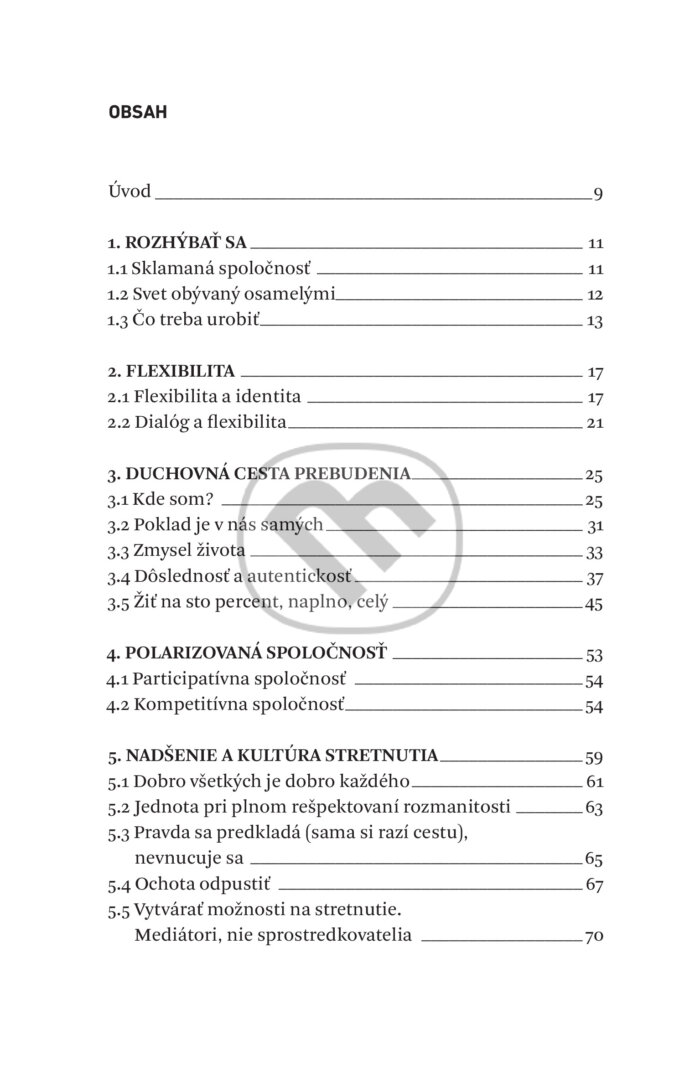 OBSAH

Úvod 9

1. ROZHÝBAŤ SA 11
1.1 Sklamaná spoločnosť 11
1.2 Svet obývaný osamelými 12
1.3 Čo treba urobiť 13

2. FLEXIBILITA 17
2.1 Flexibilita a identita 17
2.2 Dialóg a flexibilita 21

3. DUCHOVNÁ CESTA PREBUDENIA 25
3.1 Kde som? 25
3.2 Poklad je v nás samých 31
3.3 Zmysel života 33
3.4 Dôslednosť a autentickosť 37
3.5 Žiť na sto percent, naplno, celý 45

4. POLARIZOVANÁ SPOLOČNOSŤ 53
4.1 Participatívna spoločnosť 54
4.2 Kompetitívna spoločnosť 54

5. NADŠENIE A KULTÚRA STRETNUTIA 59
5.1 Dobro všetkých je dobro každého 61
5.2 Jednota pri plnom rešpektovaní rozmanitosti 63
5.3 Pravda sa predkladá (sama si razí cestu), nevnucuje sa 65
5.4 Ochota odpustiť 67
5.5 Vytvárať možnosti na stretnutie. Mediátori, nie sprostredkovatelia 70